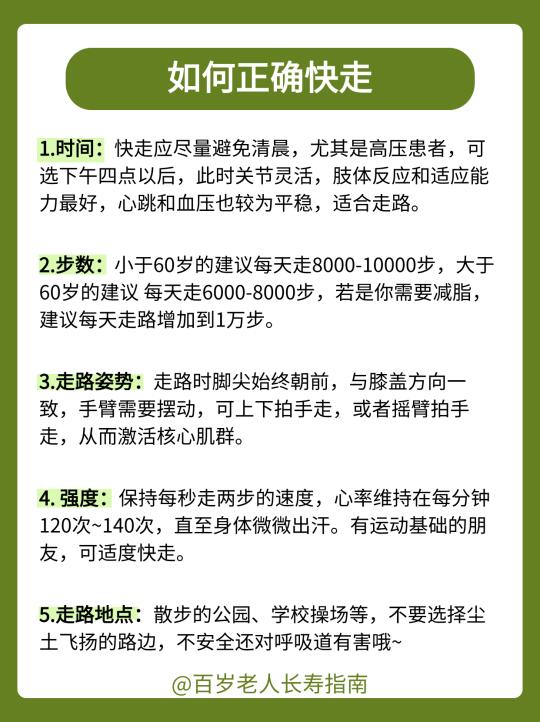 如何正确快走

1.时间：快走应尽量避免清晨，尤其是高压患者，可选下午四点以后，此时关节灵活，肢体反应和适应能力最好，心跳和血压也较为平稳，适合走路。

2.步数：小于60岁的建议每天走8000-10000步，大于60岁的建议 每天走6000-8000步，若是你需要减脂，建议每天走路增加到1万步。

3.走路姿势：走路时脚尖始终朝前，与膝盖方向一致，手臂需要摆动，可上下拍手走，或者摇臂拍手走，从而激活核心肌群。

4. 强度：保持每秒走两步的速度，心率维持在每分钟120次~140次，直至身体微微出汗。有运动基础的朋友，可适度快走。

5.走路地点：散步的公园、学校操场等，不要选择尘土飞扬的路边，不安全还对呼吸道有害哦~

@百岁老人长寿指南